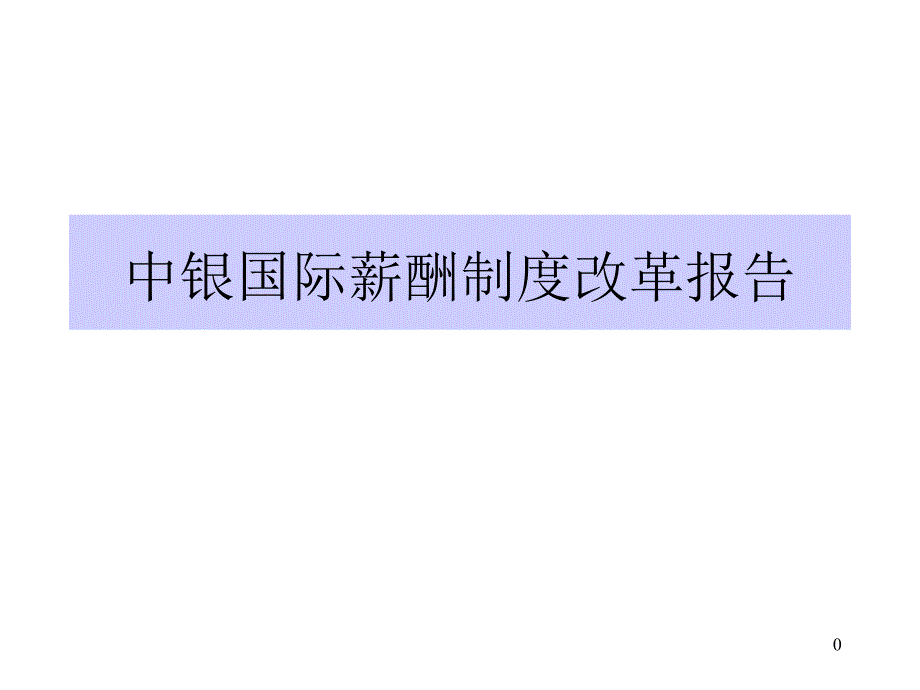 中银国际薪酬制度改革报告

0